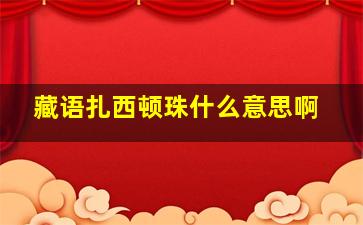 藏语扎西顿珠什么意思啊